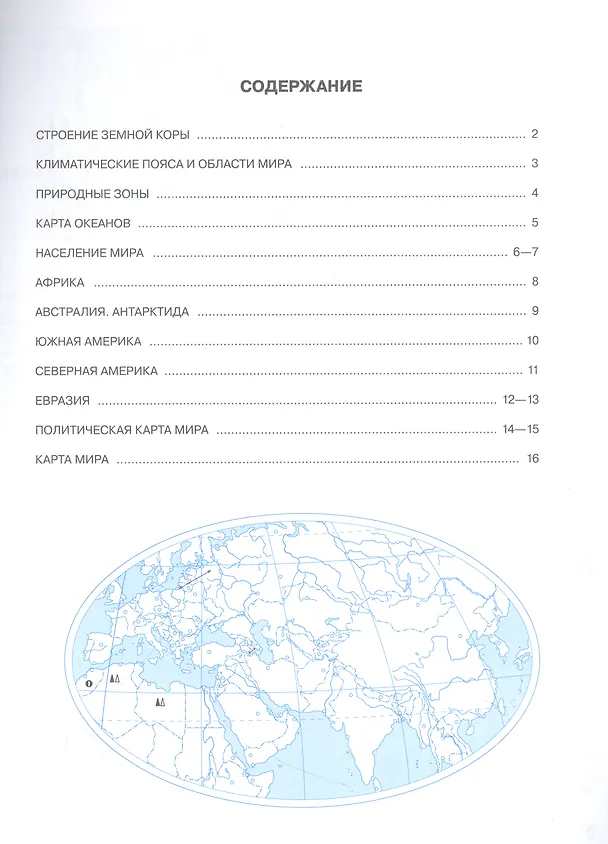 СОДЕРЖАНИЕ

СТРОЕНИЕ ЗЕМНОЙ КОРЫ 2

КЛИМАТИЧЕСКИЕ ПОЯСА И ОБЛАСТИ МИРА 3

ПРИРОДНЫЕ ЗОНЫ 4

КАРТА ОКЕАНОВ 5

НАСЕЛЕНИЕ МИРА 6—7

АФРИКА 8

АВСТРАЛИЯ. АНТАРКТИДА 9

ЮЖНАЯ АМЕРИКА 10

СЕВЕРНАЯ АМЕРИКА 11

ЕВРАЗИЯ 12—13

ПОЛИТИЧЕСКАЯ КАРТА МИРА 14—15

КАРТА МИРА 16